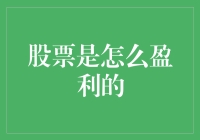 股票是怎么盈利的